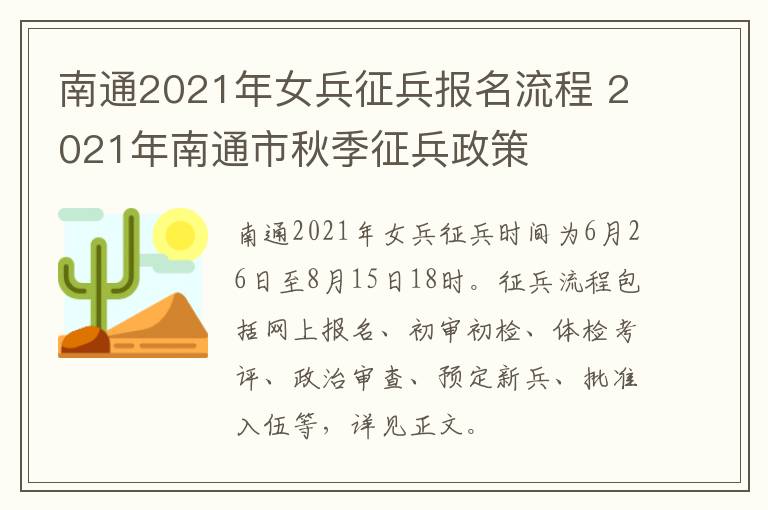 南通2021年女兵征兵报名流程 2021年南通市秋季征兵政策

南通2021年女兵征兵时间为6月26日至8月15日18时。征兵流程包括网上报名、初审初检、体检考评、政治审查、预定新兵、批准入伍等，详见正文。